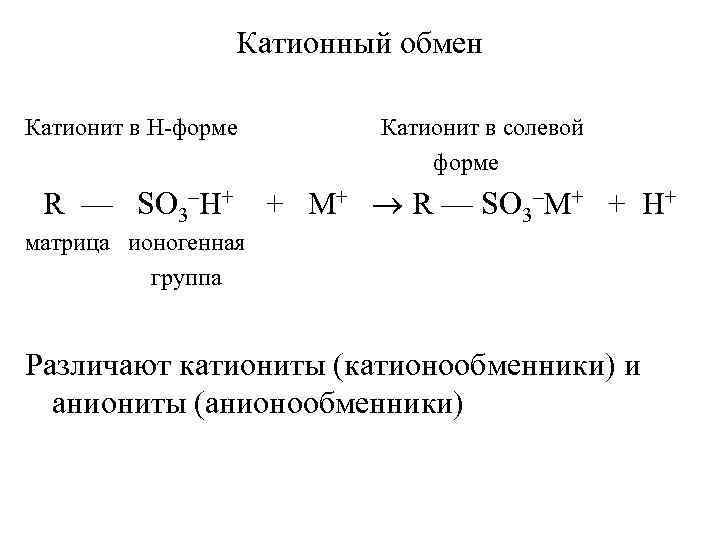 Катионный обмен

Катионит в Н-форме                    Катионит в солевой форме

$R — SO_3^-H^+ + M^+ \rightarrow R — SO_3^-M^+ + H^+$

матрица   ионогенная группа

Различают катиониты (катионообменники) и аниониты (анионообменники)